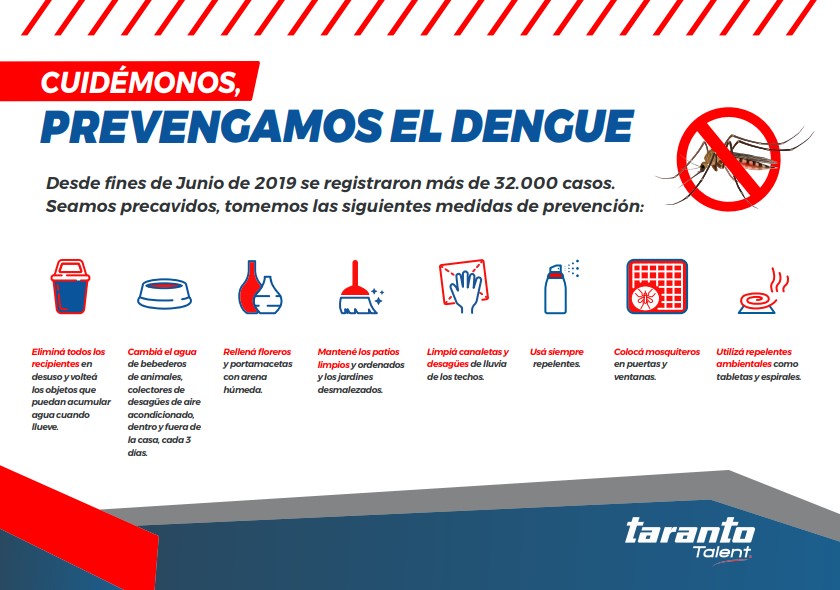 CUIDÉMONOS,
PREVENGAMOS EL DENGUE

Desde fines de Junio de 2019 se registraron más de 32.000 casos.
Seamos precavidos, tomemos las siguientes medidas de prevención:

Eliminá todos los recipientes en desuso y volteá los objetos que puedan acumular agua cuando llueve.

Cambiá el agua de bebederos de animales, colectores de desagües de aire acondicionado, dentro y fuera de la casa, cada 3 días.

Rellená floreros y portamacetas con arena húmeda.

Mantené los patios limpios y ordenados y los jardines desmalezados.

Limpiá canaletas y desagües de lluvia de los techos.

Usá siempre repelentes.

Colocá mosquiteros en puertas y ventanas.

Utilizá repelentes ambientales como tabletas y espirales.

taranto
Talent